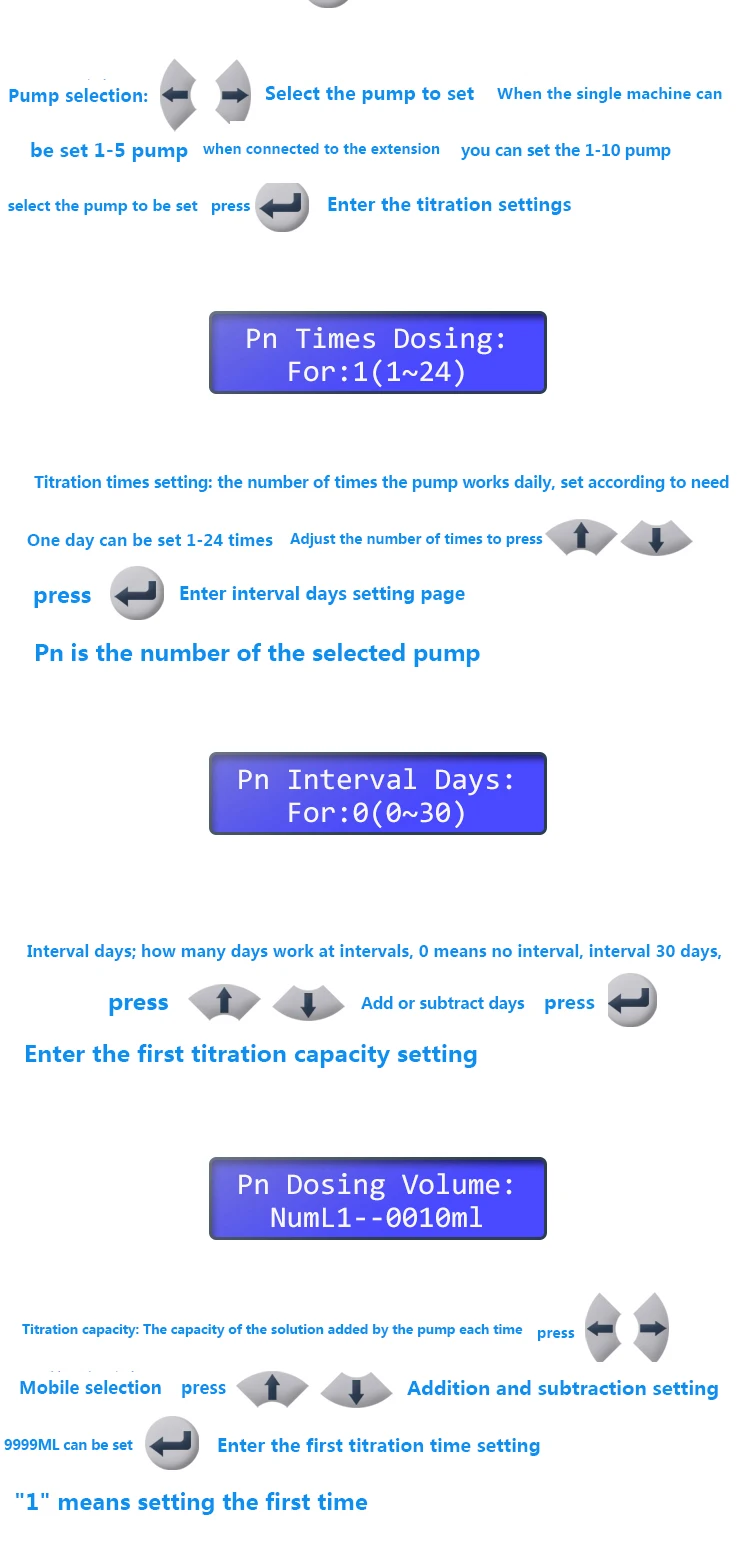 Pump selection: Select the pump to set When the single machine can be set 1-5 pump when connected to the extension you can set the 1-10 pump select the pump to be set press Enter the titration settings

Pn Times Dosing:
For:1(1~24)

Titration times setting: the number of times the pump works daily, set according to need

One day can be set 1-24 times Adjust the number of times to press

press Enter interval days setting page

Pn is the number of the selected pump

Pn Interval Days:
For:0(0~30)

Interval days; how many days work at intervals, 0 means no interval, interval 30 days,

press Add or subtract days press

Enter the first titration capacity setting

Pn Dosing Volume:
NumL1--0010ml

Titration capacity: The capacity of the solution added by the pump each time press

Mobile selection press Addition and subtraction setting

9999ML can be set Enter the first titration time setting

"1" means setting the first time